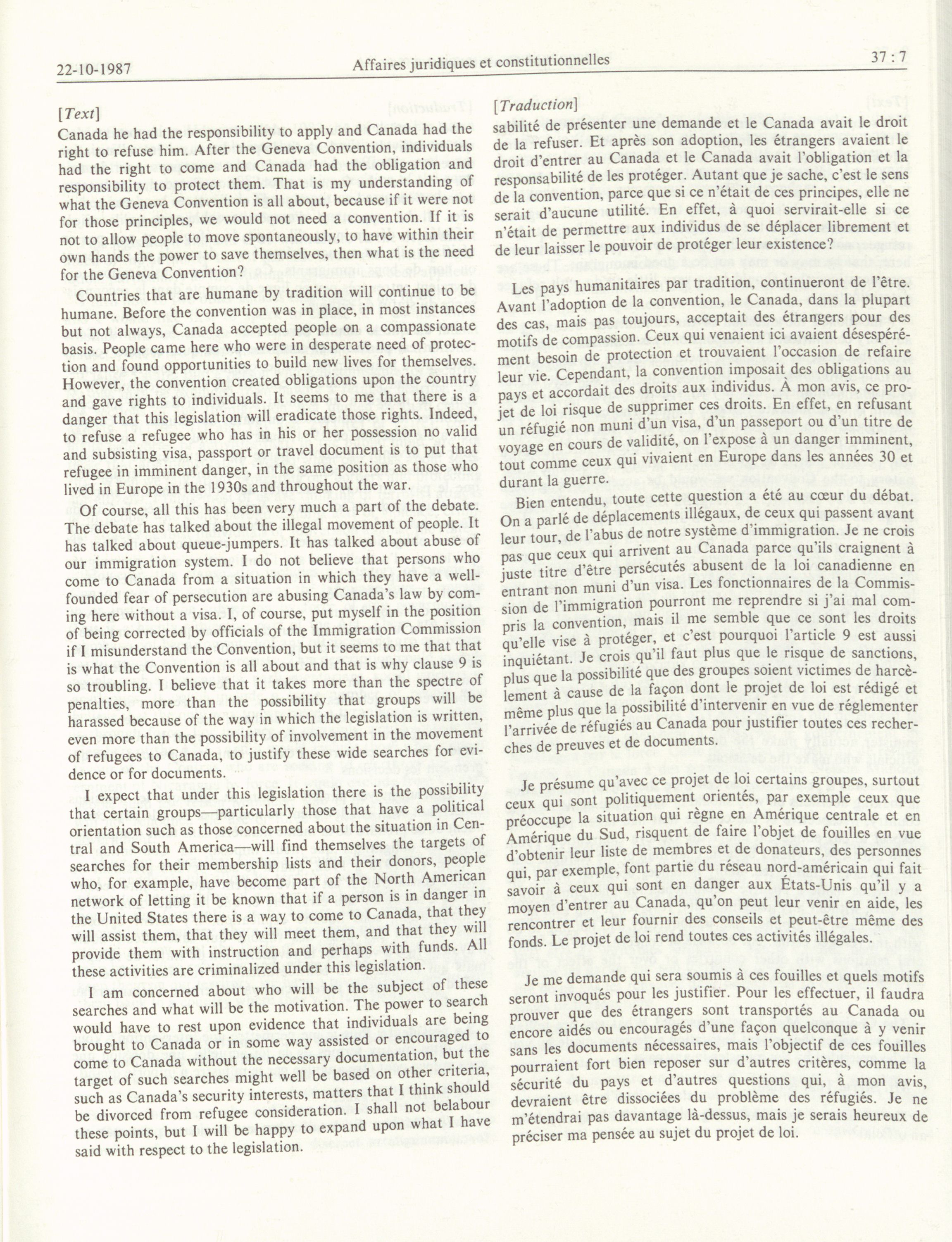 22-10-1987 Affaires juridiques et constitutionnelles 37 : 7

[Text]

Canada he had the responsibility to apply and Canada had the right to refuse him. After the Geneva Convention, individuals had the right to come and Canada had the obligation and responsibility to protect them. That is my understanding of what the Geneva Convention is all about, because if it were not for those principles, we would not need a convention. If it is not to allow people to move spontaneously, to have within their own hands the power to save themselves, then what is the need for the Geneva Convention?

Countries that are humane by tradition will continue to be humane. Before the convention was in place, in most instances but not always, Canada accepted people on a compassionate basis. People came here who were in desperate need of protection and found opportunities to build new lives for themselves. However, the convention created obligations upon the country and gave rights to individuals. It seems to me that there is a danger that this legislation will eradicate those rights. Indeed, to refuse a refugee who has in his or her possession no valid and subsisting visa, passport or travel document is to put that refugee in imminent danger, in the same position as those who lived in Europe in the 1930s and throughout the war.

Of course, all this has been very much a part of the debate. The debate has talked about the illegal movement of people. It has talked about queue-jumpers. It has talked about abuse of our immigration system. I do not believe that persons who come to Canada from a situation in which they have a well-founded fear of persecution are abusing Canada's law by coming here without a visa. I, of course, put myself in the position of being corrected by officials of the Immigration Commission if I misunderstand the Convention, but it seems to me that that is what the Convention is all about and that is why clause 9 is so troubling. I believe that it takes more than the spectre of penalties, more than the possibility that groups will be harassed because of the way in which the legislation is written, even more than the possibility of involvement in the movement of refugees to Canada, to justify these wide searches for evidence or for documents.

I expect that under this legislation there is the possibility that certain groups—particularly those that have a political orientation such as those concerned about the situation in Central and South America—will find themselves the targets of searches for their membership lists and their donors, people who, for example, have become part of the North American network of letting it be known that if a person is in danger in the United States there is a way to come to Canada, that they will assist them, that they will meet them, and that they will provide them with instruction and perhaps with funds. All these activities are criminalized under this legislation.

I am concerned about who will be the subject of these searches and what will be the motivation. The power to search would have to rest upon evidence that individuals are being brought to Canada or in some way assisted or encouraged to come to Canada without the necessary documentation, but the target of such searches might well be based on other criteria, such as Canada's security interests, matters that I think should be divorced from refugee consideration. I shall not belabour these points, but I will be happy to expand upon what I have said with respect to the legislation.

[Traduction]

sabilité de présenter une demande et le Canada avait le droit de la refuser. Et après son adoption, les étrangers avaient le droit d'entrer au Canada et le Canada avait l'obligation et la responsabilité de les protéger. Autant que je sache, c'est le sens de la convention, parce que si ce n'était de ces principes, elle ne serait d'aucune utilité. En effet, à quoi servirait-elle si ce n'était de permettre aux individus de se déplacer librement et de leur laisser le pouvoir de protéger leur existence?

Les pays humanitaires par tradition, continueront de l'être. Avant l'adoption de la convention, le Canada, dans la plupart des cas, mais pas toujours, acceptait des étrangers pour des motifs de compassion. Ceux qui venaient ici avaient désespérément besoin de protection et trouvaient l'occasion de refaire leur vie. Cependant, la convention imposait des obligations au pays et accordait des droits aux individus. À mon avis, ce projet de loi risque de supprimer ces droits. En effet, en refusant un réfugié non muni d'un visa, d'un passeport ou d'un titre de voyage en cours de validité, on l'expose à un danger imminent, tout comme ceux qui vivaient en Europe dans les années 30 et durant la guerre.

Bien entendu, toute cette question a été au cœur du débat. On a parlé de déplacements illégaux, de ceux qui passent avant leur tour, de l'abus de notre système d'immigration. Je ne crois pas que ceux qui arrivent au Canada parce qu'ils craignent à juste titre d'être persécutés abusent de la loi canadienne en entrant non muni d'un visa. Les fonctionnaires de la Commission de l'immigration pourront me reprendre si j'ai mal compris la convention, mais il me semble que ce sont les droits qu'elle vise à protéger, et c'est pourquoi l'article 9 est aussi inquiétant. Je crois qu'il faut plus que le risque de sanctions, plus que la possibilité que des groupes soient victimes de harcèlement à cause de la façon dont le projet de loi est rédigé et même plus que la possibilité d'intervenir en vue de réglementer l'arrivée de réfugiés au Canada pour justifier toutes ces recherches de preuves et de documents.

Je présume qu'avec ce projet de loi certains groupes, surtout ceux qui sont politiquement orientés, par exemple ceux que préoccupe la situation qui règne en Amérique centrale et en Amérique du Sud, risquent de faire l'objet de fouilles en vue d'obtenir leur liste de membres et de donateurs, des personnes qui, par exemple, font partie du réseau nord-américain qui fait savoir à ceux qui sont en danger aux États-Unis qu'il y a moyen d'entrer au Canada, qu'on peut leur venir en aide, les rencontrer et leur fournir des conseils et peut-être même des fonds. Le projet de loi rend toutes ces activités illégales.

Je me demande qui sera soumis à ces fouilles et quels motifs seront invoqués pour les justifier. Pour les effectuer, il faudra prouver que des étrangers sont transportés au Canada ou encore aidés ou encouragés d'une façon quelconque à y venir sans les documents nécessaires, mais l'objectif de ces fouilles pourraient fort bien reposer sur d'autres critères, comme la sécurité du pays et d'autres questions qui, à mon avis, devraient être dissociées du problème des réfugiés. Je ne m'étendrai pas davantage là-dessus, mais je serais heureux de préciser ma pensée au sujet du projet de loi.